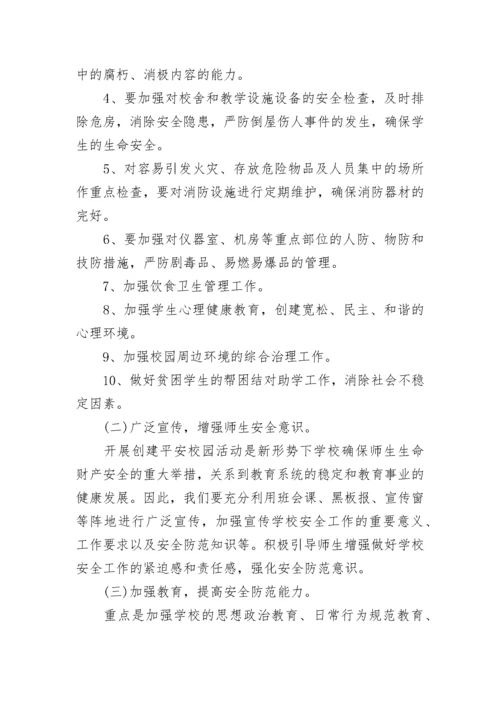 中的腐朽、消极内容的能力。

4、要加强对校舍和教学设施设备的安全检查，及时排除危房，消除安全隐患，严防倒屋伤人事件的发生，确保学生的生命安全。

5、对容易引发火灾、存放危险物品及人员集中的场所作重点检查，要对消防设施进行定期维护，确保消防器材的完好。

6、要加强对仪器室、机房等重点部位的人防、物防和技防措施，严防剧毒品、易燃易爆品的管理。

7、加强饮食卫生管理工作。

8、加强学生心理健康教育，创建宽松、民主、和谐的心理环境。

9、加强校园周边环境的综合治理工作。

10、做好贫困学生的帮困结对助学工作，消除社会不稳定因素。

(二)广泛宣传，增强师生安全意识。

开展创建平安校园活动是新形势下学校确保师生生命财产安全的重大举措，关系到教育系统的稳定和教育事业的健康发展。因此，我们要充分利用班会课、黑板报、宣传窗等阵地进行广泛宣传，加强宣传学校安全工作的重要意义、工作要求以及安全防范知识等。积极引导师生增强做好学校安全工作的紧迫感和责任感，强化安全防范意识。

(三)加强教育，提高安全防范能力。

重点是加强学校的思想政治教育、日常行为规范教育、